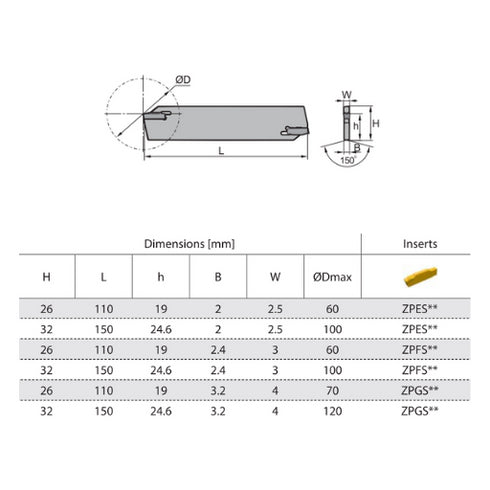 ØD

L

W

h

H

B

150°

| Dimensions [mm] | | | | | | Inserts |
|---|---|---|---|---|---|---|
| H | L | h | B | W | ØDmax | |
| 26 | 110 | 19 | 2 | 2.5 | 60 | ZPES** |
| 32 | 150 | 24.6 | 2 | 2.5 | 100 | ZPES** |
| 26 | 110 | 19 | 2.4 | 3 | 60 | ZPFS** |
| 32 | 150 | 24.6 | 2.4 | 3 | 100 | ZPFS** |
| 26 | 110 | 19 | 3.2 | 4 | 70 | ZPGS** |
| 32 | 150 | 24.6 | 3.2 | 4 | 120 | ZPGS** |